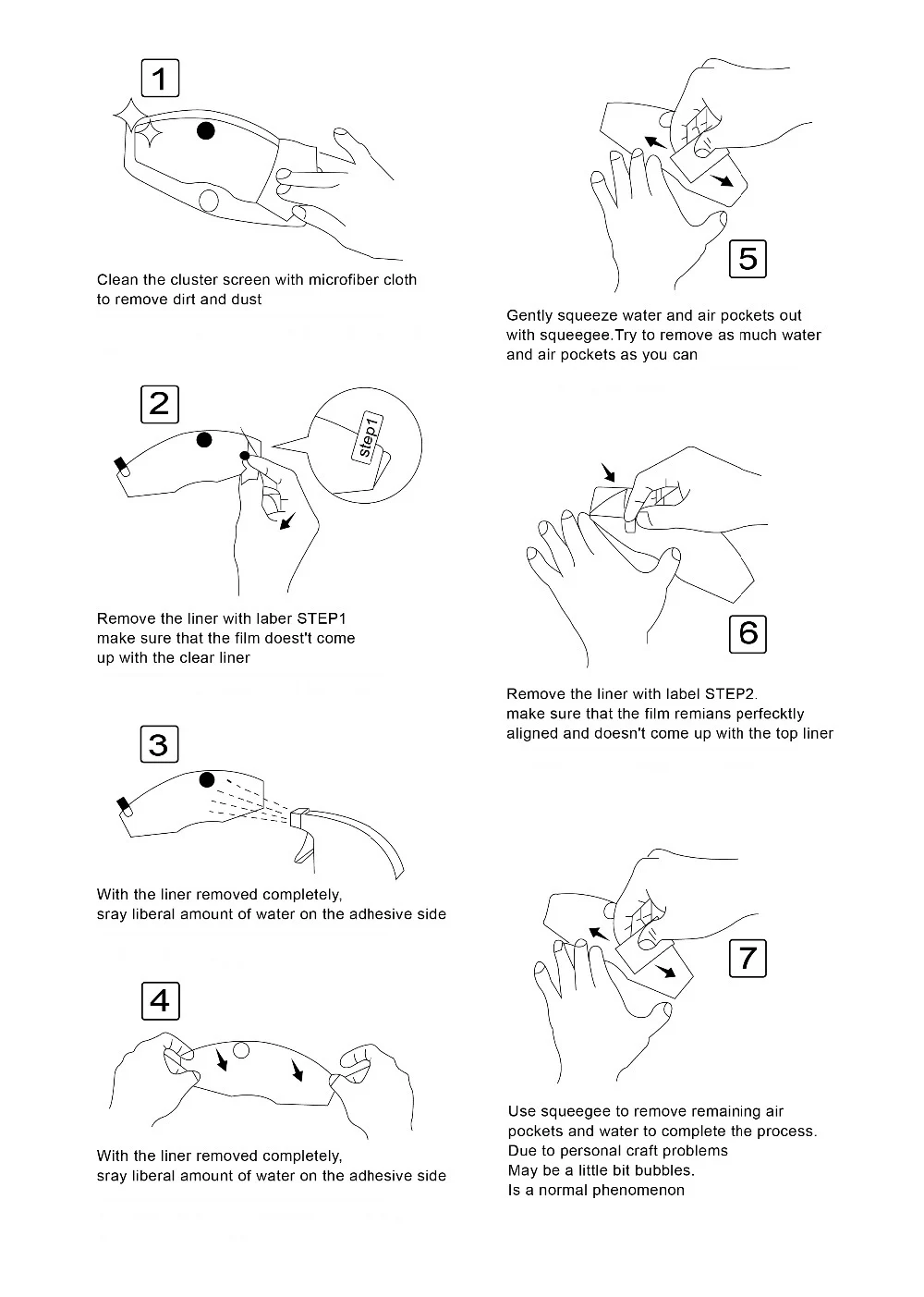 1

Clean the cluster screen with microfiber cloth to remove dirt and dust

2

step1

Remove the liner with laber STEP1
make sure that the film doest't come up with the clear liner

3

With the liner removed completely,
sray liberal amount of water on the adhesive side

4

With the liner removed completely,
sray liberal amount of water on the adhesive side

5

Gently squeeze water and air pockets out with squeegee.Try to remove as much water and air pockets as you can

6

Remove the liner with label STEP2.
make sure that the film remians perfecktly aligned and doesn't come up with the top liner

7

Use squeegee to remove remaining air pockets and water to complete the process.
Due to personal craft problems
May be a little bit bubbles.
Is a normal phenomenon